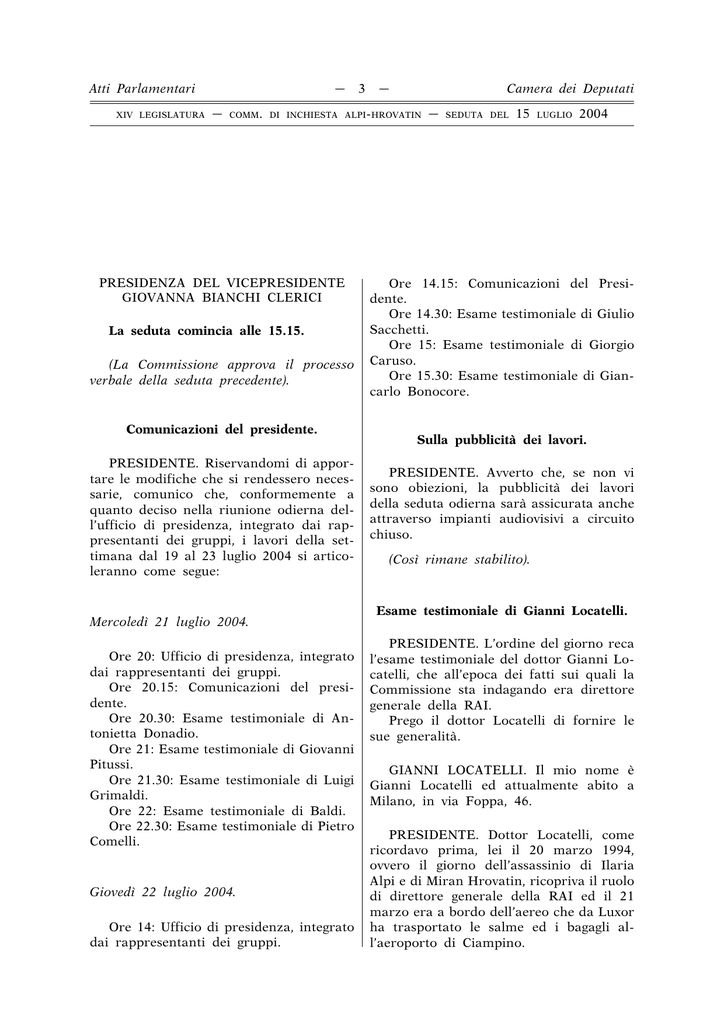 Atti Parlamentari — 3 — Camera dei Deputati

XIV LEGISLATURA — COMM. DI INCHIESTA ALPI-HROVATIN — SEDUTA DEL 15 LUGLIO 2004

PRESIDENZA DEL VICEPRESIDENTE GIOVANNA BIANCHI CLERICI

La seduta comincia alle 15.15.

(La Commissione approva il processo verbale della seduta precedente).

Comunicazioni del presidente.

PRESIDENTE. Riservandomi di apportare le modifiche che si rendessero necessarie, comunico che, conformemente a quanto deciso nella riunione odierna dell'ufficio di presidenza, integrato dai rappresentanti dei gruppi, i lavori della settimana dal 19 al 23 luglio 2004 si articoleranno come segue:

Mercoledì 21 luglio 2004.

Ore 20: Ufficio di presidenza, integrato dai rappresentanti dei gruppi.
Ore 20.15: Comunicazioni del presidente.
Ore 20.30: Esame testimoniale di Antonietta Donadio.
Ore 21: Esame testimoniale di Giovanni Pitussi.
Ore 21.30: Esame testimoniale di Luigi Grimaldi.
Ore 22: Esame testimoniale di Baldi.
Ore 22.30: Esame testimoniale di Pietro Comelli.

Giovedì 22 luglio 2004.

Ore 14: Ufficio di presidenza, integrato dai rappresentanti dei gruppi.
Ore 14.15: Comunicazioni del Presidente.
Ore 14.30: Esame testimoniale di Giulio Sacchetti.
Ore 15: Esame testimoniale di Giorgio Caruso.
Ore 15.30: Esame testimoniale di Giancarlo Bonocore.

Sulla pubblicità dei lavori.

PRESIDENTE. Avverto che, se non vi sono obiezioni, la pubblicità dei lavori della seduta odierna sarà assicurata anche attraverso impianti audiovisivi a circuito chiuso.

(Così rimane stabilito).

Esame testimoniale di Gianni Locatelli.

PRESIDENTE. L'ordine del giorno reca l'esame testimoniale del dottor Gianni Locatelli, che all'epoca dei fatti sui quali la Commissione sta indagando era direttore generale della RAI.
Prego il dottor Locatelli di fornire le sue generalità.

GIANNI LOCATELLI. Il mio nome è Gianni Locatelli ed attualmente abito a Milano, in via Foppa, 46.

PRESIDENTE. Dottor Locatelli, come ricordavo prima, lei il 20 marzo 1994, ovvero il giorno dell'assassinio di Ilaria Alpi e di Miran Hrovatin, ricopriva il ruolo di direttore generale della RAI ed il 21 marzo era a bordo dell'aereo che da Luxor ha trasportato le salme ed i bagagli all'aeroporto di Ciampino.